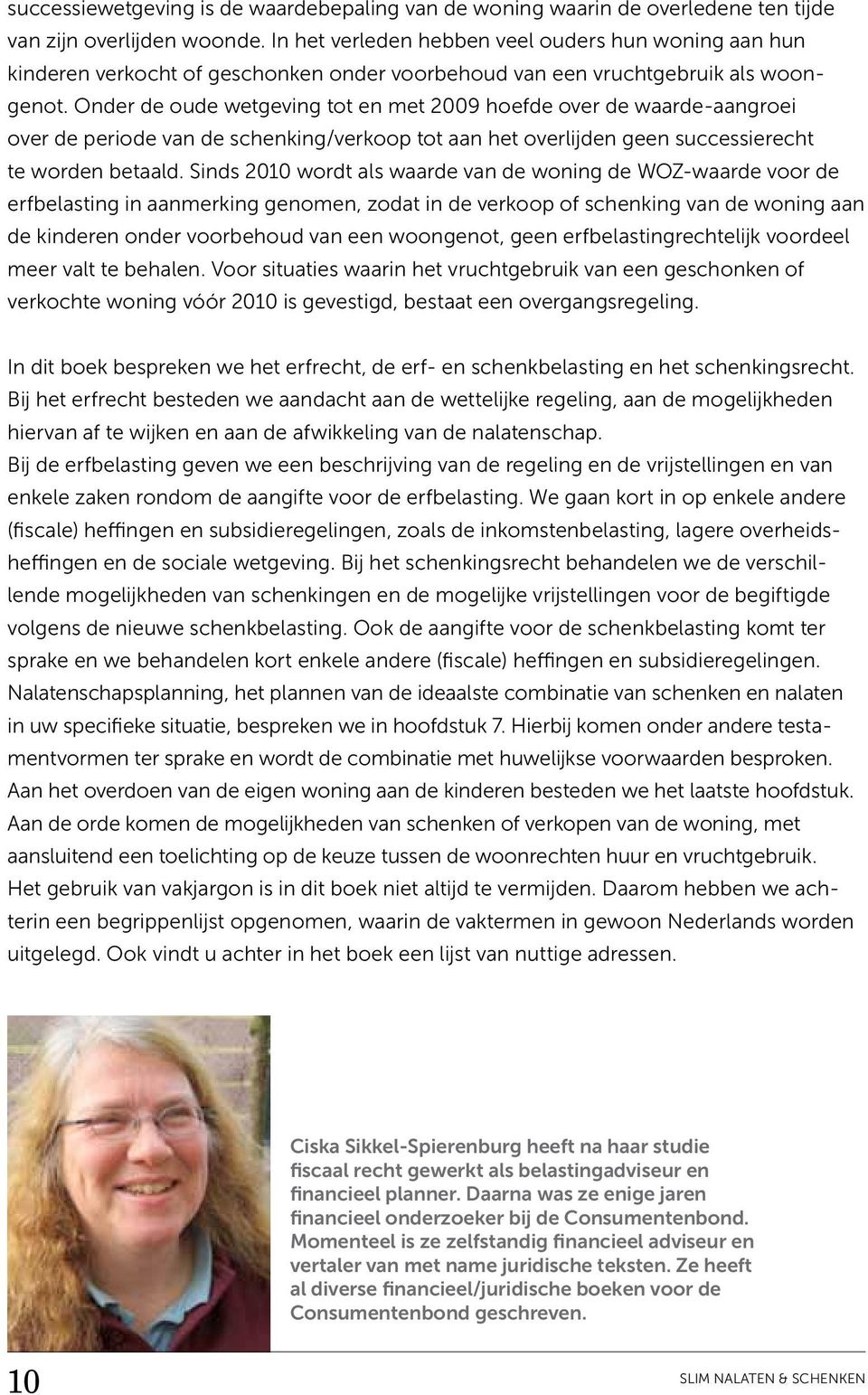 successiewetgeving is de waardebepaling van de woning waarin de overledene ten tijde van zijn overlijden woonde. In het verleden hebben veel ouders hun woning aan hun kinderen verkocht of geschonken onder voorbehoud van een vruchtgebruik als woongenot. Onder de oude wetgeving tot en met 2009 hoefde over de waarde-aangroei over de periode van de schenking/verkoop tot aan het overlijden geen successierecht te worden betaald. Sinds 2010 wordt als waarde van de woning de WOZ-waarde voor de erfbelasting in aanmerking genomen, zodat in de verkoop of schenking van de woning aan de kinderen onder voorbehoud van een woongenot, geen erfbelastingrechtelijk voordeel meer valt te behalen. Voor situaties waarin het vruchtgebruik van een geschonken of verkochte woning vóór 2010 is gevestigd, bestaat een overgangsregeling.

In dit boek bespreken we het erfrecht, de erf- en schenkbelasting en het schenkingsrecht. Bij het erfrecht besteden we aandacht aan de wettelijke regeling, aan de mogelijkheden hiervan af te wijken en aan de afwikkeling van de nalatenschap.
Bij de erfbelasting geven we een beschrijving van de regeling en de vrijstellingen en van enkele zaken rondom de aangifte voor de erfbelasting. We gaan kort in op enkele andere (fiscale) heffingen en subsidieregelingen, zoals de inkomstenbelasting, lagere overheidsheffingen en de sociale wetgeving. Bij het schenkingsrecht behandelen we de verschillende mogelijkheden van schenkingen en de mogelijke vrijstellingen voor de begiftigde volgens de nieuwe schenkbelasting. Ook de aangifte voor de schenkbelasting komt ter sprake en we behandelen kort enkele andere (fiscale) heffingen en subsidieregelingen.
Nalatenschapsplanning, het plannen van de ideaalste combinatie van schenken en nalaten in uw specifieke situatie, bespreken we in hoofdstuk 7. Hierbij komen onder andere testamentvormen ter sprake en wordt de combinatie met huwelijkse voorwaarden besproken.
Aan het overdoen van de eigen woning aan de kinderen besteden we het laatste hoofdstuk. Aan de orde komen de mogelijkheden van schenken of verkopen van de woning, met aansluitend een toelichting op de keuze tussen de woonrechten huur en vruchtgebruik.
Het gebruik van vakjargon is in dit boek niet altijd te vermijden. Daarom hebben we achterin een begrippenlijst opgenomen, waarin de vaktermen in gewoon Nederlands worden uitgelegd. Ook vindt u achter in het boek een lijst van nuttige adressen.

Ciska Sikkel-Spierenburg heeft na haar studie fiscaal recht gewerkt als belastingadviseur en financieel planner. Daarna was ze enige jaren financieel onderzoeker bij de Consumentenbond. Momenteel is ze zelfstandig financieel adviseur en vertaler van met name juridische teksten. Ze heeft al diverse financieel/juridische boeken voor de Consumentenbond geschreven.

10

SLIM NALATEN & SCHENKEN